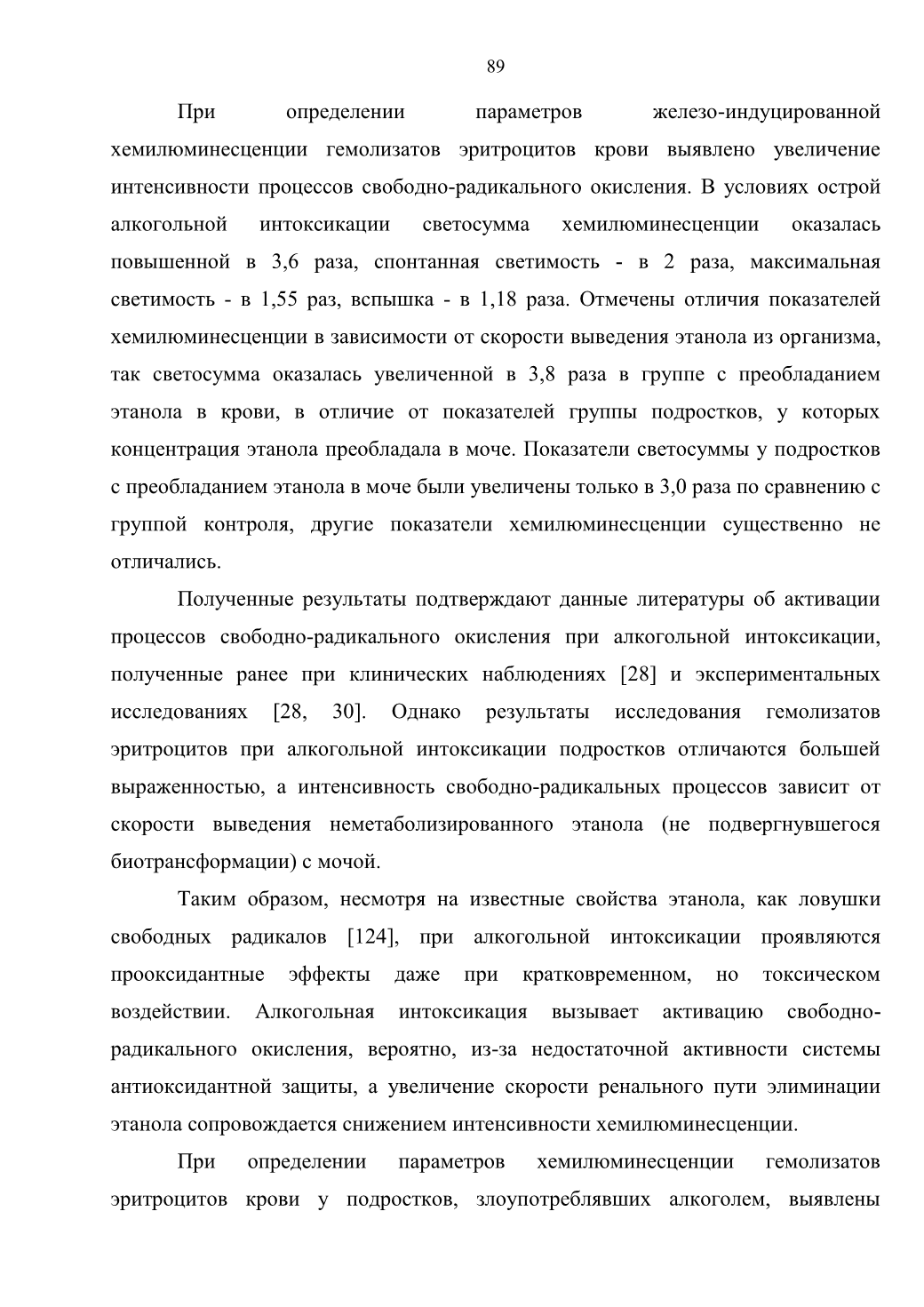 89

При определении параметров железо-индуцированной хемилюминесценции гемолизатов эритроцитов крови выявлено увеличение интенсивности процессов свободно-радикального окисления. В условиях острой алкогольной интоксикации светосумма хемилюминесценции оказалась повышенной в 3,6 раза, спонтанная светимость - в 2 раза, максимальная светимость - в 1,55 раз, вспышка - в 1,18 раза. Отмечены отличия показателей хемилюминесценции в зависимости от скорости выведения этанола из организма, так светосумма оказалась увеличенной в 3,8 раза в группе с преобладанием этанола в крови, в отличие от показателей группы подростков, у которых концентрация этанола преобладала в моче. Показатели светосуммы у подростков с преобладанием этанола в моче были увеличены только в 3,0 раза по сравнению с группой контроля, другие показатели хемилюминесценции существенно не отличались.

Полученные результаты подтверждают данные литературы об активации процессов свободно-радикального окисления при алкогольной интоксикации, полученные ранее при клинических наблюдениях [28] и экспериментальных исследованиях [28, 30]. Однако результаты исследования гемолизатов эритроцитов при алкогольной интоксикации подростков отличаются большей выраженностью, а интенсивность свободно-радикальных процессов зависит от скорости выведения неметаболизированного этанола (не подвергнувшегося биотрансформации) с мочой.

Таким образом, несмотря на известные свойства этанола, как ловушки свободных радикалов [124], при алкогольной интоксикации проявляются прооксидантные эффекты даже при кратковременном, но токсическом воздействии. Алкогольная интоксикация вызывает активацию свободно-радикального окисления, вероятно, из-за недостаточной активности системы антиоксидантной защиты, а увеличение скорости ренального пути элиминации этанола сопровождается снижением интенсивности хемилюминесценции.

При определении параметров хемилюминесценции гемолизатов эритроцитов крови у подростков, злоупотреблявших алкоголем, выявлены